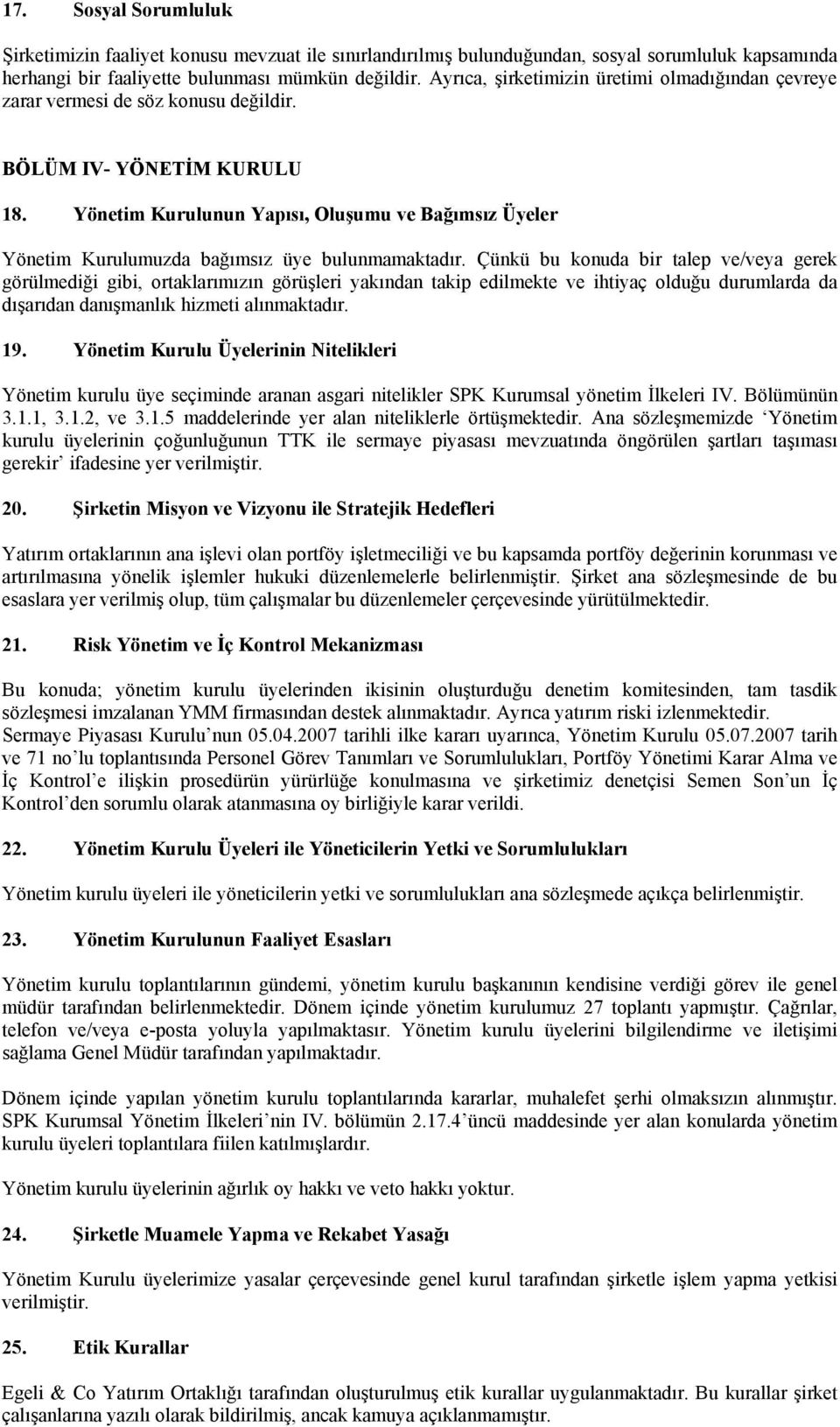 17. Sosyal Sorumluluk

Şirketimizin faaliyet konusu mevzuat ile sınırlandırılmış bulunduğundan, sosyal sorumluluk kapsamında herhangi bir faaliyette bulunması mümkün değildir. Ayrıca, şirketimizin üretimi olmadığından çevreye zarar vermesi de söz konusu değildir.

BÖLÜM IV- YÖNETİM KURULU

18. Yönetim Kurulunun Yapısı, Oluşumu ve Bağımsız Üyeler

Yönetim Kurulumuzda bağımsız üye bulunmamaktadır. Çünkü bu konuda bir talep ve/veya gerek görülmediği gibi, ortaklarımızın görüşleri yakından takip edilmekte ve ihtiyaç olduğu durumlarda da dışarıdan danışmanlık hizmeti alınmaktadır.

19. Yönetim Kurulu Üyelerinin Nitelikleri

Yönetim kurulu üye seçiminde aranan asgari nitelikler SPK Kurumsal yönetim İlkeleri IV. Bölümünün 3.1.1, 3.1.2, ve 3.1.5 maddelerinde yer alan niteliklerle örtüşmektedir. Ana sözleşmemizde 'Yönetim kurulu üyelerinin çoğunluğunun TTK ile sermaye piyasası mevzuatında öngörülen şartları taşıması gerekir' ifadesine yer verilmiştir.

20. Şirketin Misyon ve Vizyonu ile Stratejik Hedefleri

Yatırım ortaklarının ana işlevi olan portföy işletmeciliği ve bu kapsamda portföy değerinin korunması ve artırılmasına yönelik işlemler hukuki düzenlemelerle belirlenmiştir. Şirket ana sözleşmesinde de bu esaslara yer verilmiş olup, tüm çalışmalar bu düzenlemeler çerçevesinde yürütülmektedir.

21. Risk Yönetim ve İç Kontrol Mekanizması

Bu konuda; yönetim kurulu üyelerinden ikisinin oluşturduğu denetim komitesinden, tam tasdik sözleşmesi imzalanan YMM firmasından destek alınmaktadır. Ayrıca yatırım riski izlenmektedir. Sermaye Piyasası Kurulu'nun 05.04.2007 tarihli ilke kararı uyarınca, Yönetim Kurulu 05.07.2007 tarih ve 71 no'lu toplantısında Personel Görev Tanımları ve Sorumlulukları, Portföy Yönetimi Karar Alma ve İç Kontrol'e ilişkin prosedürün yürürlüğe konulmasına ve şirketimiz denetçisi Semen Son'un İç Kontrol'den sorumlu olarak atanmasına oy birliğiyle karar verildi.

22. Yönetim Kurulu Üyeleri ile Yöneticilerin Yetki ve Sorumlulukları

Yönetim kurulu üyeleri ile yöneticilerin yetki ve sorumlulukları ana sözleşmede açıkça belirlenmiştir.

23. Yönetim Kurulunun Faaliyet Esasları

Yönetim kurulu toplantılarının gündemi, yönetim kurulu başkanının kendisine verdiği görev ile genel müdür tarafından belirlenmektedir. Dönem içinde yönetim kurulumuz 27 toplantı yapmıştır. Çağrılar, telefon ve/veya e-posta yoluyla yapılmaktasır. Yönetim kurulu üyelerini bilgilendirme ve iletişimi sağlama Genel Müdür tarafından yapılmaktadır.

Dönem içinde yapılan yönetim kurulu toplantılarında kararlar, muhalefet şerhi olmaksızın alınmıştır. SPK Kurumsal Yönetim İlkeleri'nin IV. bölümün 2.17.4'üncü maddesinde yer alan konularda yönetim kurulu üyeleri toplantılara fiilen katılmışlardır.

Yönetim kurulu üyelerinin ağırlık oy hakkı ve veto hakkı yoktur.

24. Şirketle Muamele Yapma ve Rekabet Yasağı

Yönetim Kurulu üyelerimize yasalar çerçevesinde genel kurul tarafından şirketle işlem yapma yetkisi verilmiştir.

25. Etik Kurallar

Egeli & Co Yatırım Ortaklığı tarafından oluşturulmuş etik kurallar uygulanmaktadır. Bu kurallar şirket çalışanlarına yazılı olarak bildirilmiş, ancak kamuya açıklanmamıştır.